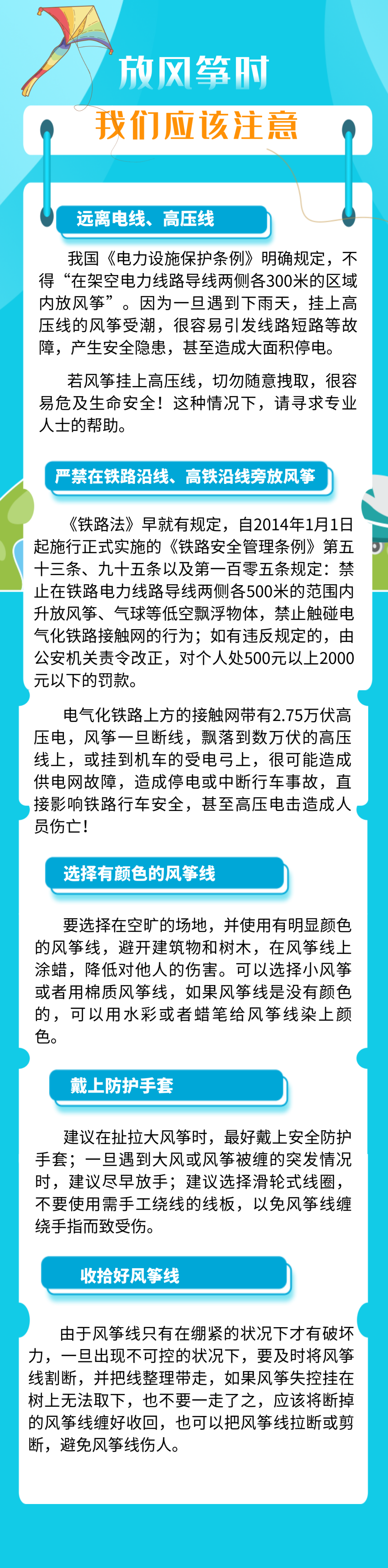 放风筝时

我们应该注意

远离电线、高压线

我国《电力设施保护条例》明确规定，不得“在架空电力线路导线两侧各300米的区域内放风筝”。因为一旦遇到下雨天，挂上高压线的风筝受潮，很容易引发线路短路等故障，产生安全隐患，甚至造成大面积停电。

若风筝挂上高压线，切勿随意拽取，很容易危及生命安全！这种情况下，请寻求专业人士的帮助。

严禁在铁路沿线、高铁沿线旁放风筝

《铁路法》早就有规定，自2014年1月1日起施行正式实施的《铁路安全管理条例》第五十三条、九十五条以及第一百零五条规定：禁止在铁路电力线路导线两侧各500米的范围内升放风筝、气球等低空飘浮物体，禁止触碰电气化铁路接触网的行为；如有违反规定的，由公安机关责令改正，对个人处500元以上2000元以下的罚款。

电气化铁路上方的接触网带有2.75万伏高压电，风筝一旦断线，飘落到数万伏的高压线上，或挂到机车的受电弓上，很可能造成供电网故障，造成停电或中断行车事故，直接影响铁路行车安全，甚至高压电击造成人员伤亡！

选择有颜色的风筝线

要选择在空旷的场地，并使用有明显颜色的风筝线，避开建筑物和树木，在风筝线上涂蜡，降低对他人的伤害。可以选择小风筝或者用棉质风筝线，如果风筝线是没有颜色的，可以用水彩或者蜡笔给风筝线染上颜色。

戴上防护手套

建议在扯拉大风筝时，最好戴上安全防护手套；一旦遇到大风或风筝被缠的突发情况时，建议尽早放手；建议选择滑轮式线圈，不要使用需手工绕线的线板，以免风筝线缠绕手指而致受伤。

收拾好风筝线

由于风筝线只有在绷紧的状况下才有破坏力，一旦出现不可控的状况下，要及时将风筝线割断，并把线整理带走，如果风筝失控挂在树上无法取下，也不要一走了之，应该将断掉的风筝线缠好收回，也可以把风筝线拉断或剪断，避免风筝线伤人。